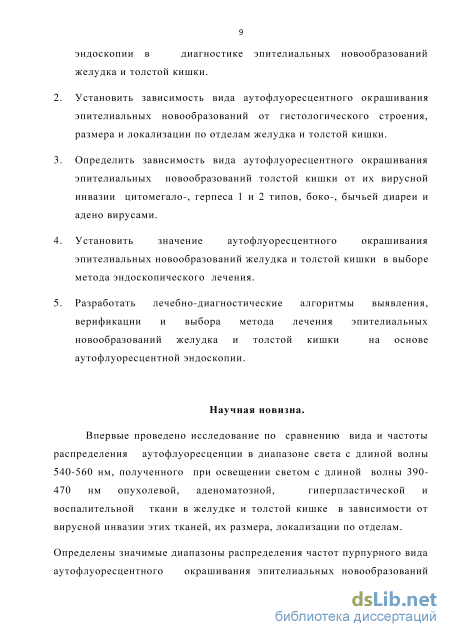 9

эндоскопии в диагностике эпителиальных новообразований желудка и толстой кишки.

2. Установить зависимость вида аутофлуоресцентного окрашивания эпителиальных новообразований от гистологического строения, размера и локализации по отделам желудка и толстой кишки.

3. Определить зависимость вида аутофлуоресцентного окрашивания эпителиальных новообразований толстой кишки от их вирусной инвазии цитомегало-, герпеса 1 и 2 типов, боко-, бычьей диареи и адено вирусами.

4. Установить значение аутофлуоресцентного окрашивания эпителиальных новообразований желудка и толстой кишки в выборе метода эндоскопического лечения.

5. Разработать лечебно-диагностические алгоритмы выявления, верификации и выбора метода лечения эпителиальных новообразований желудка и толстой кишки на основе аутофлуоресцентной эндоскопии.

Научная новизна.

Впервые проведено исследование по сравнению вида и частоты распределения аутофлуоресценции в диапазоне света с длиной волны 540-560 нм, полученного при освещении светом с длиной волны 390-470 нм опухолевой, аденоматозной, гиперпластической и воспалительной ткани в желудке и толстой кишке в зависимости от вирусной инвазии этих тканей, их размера, локализации по отделам.

Определены значимые диапазоны распределения частот пурпурного вида аутофлуоресцентного окрашивания эпителиальных новообразований

dsLib.net
библиотека диссертаций